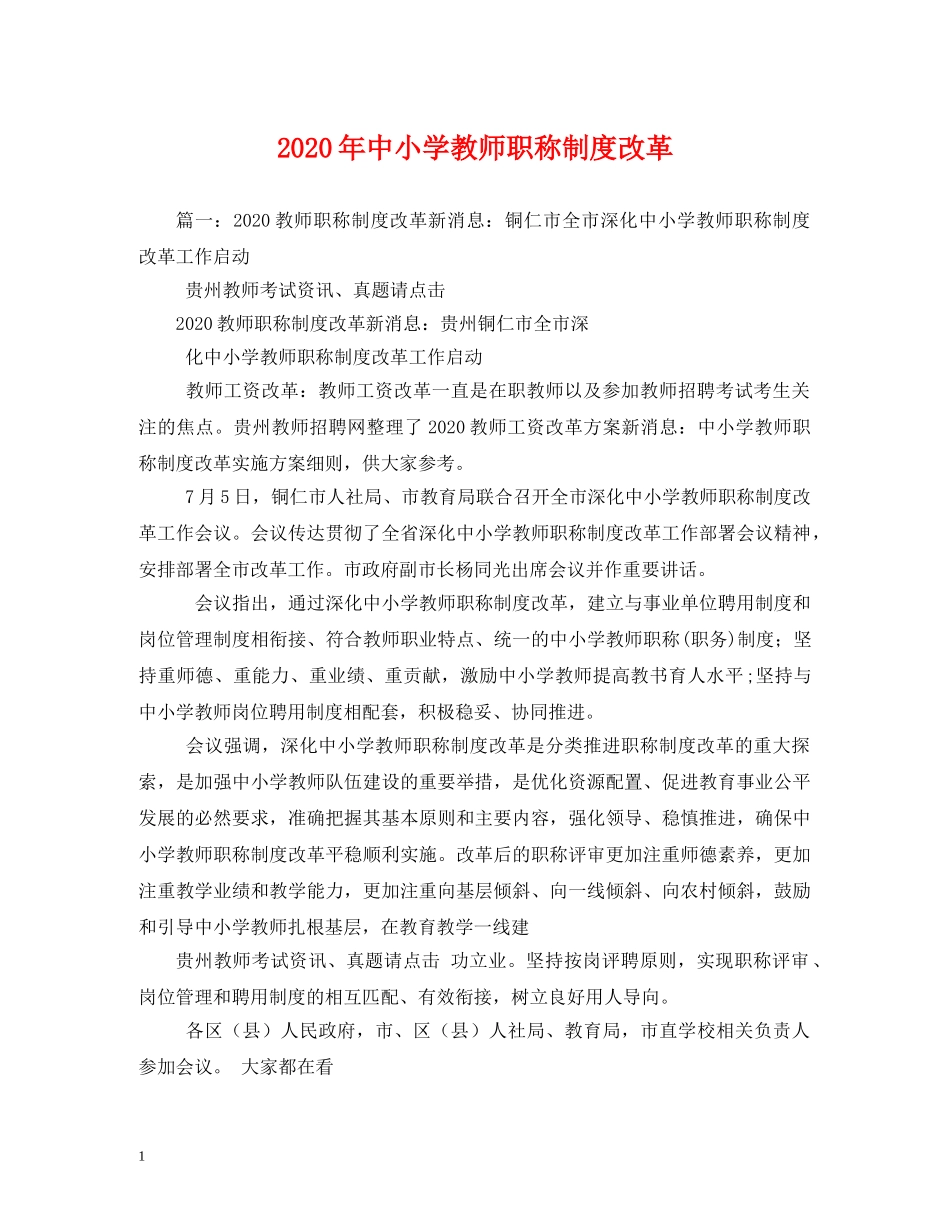 2020年中小学教师职称制度改革

篇一：2020教师职称制度改革新消息：铜仁市全市深化中小学教师职称制度改革工作启动

贵州教师考试资讯、真题请点击

2020教师职称制度改革新消息：贵州铜仁市全市深

化中小学教师职称制度改革工作启动

教师工资改革：教师工资改革一直是在职教师以及参加教师招聘考试考生关注的焦点。贵州教师招聘网整理了2020教师工资改革方案新消息：中小学教师职称制度改革实施方案细则，供大家参考。

7月5日，铜仁市人社局、市教育局联合召开全市深化中小学教师职称制度改革工作会议。会议传达贯彻了全省深化中小学教师职称制度改革工作部署会议精神，安排部署全市改革工作。市政府副市长杨同光出席会议并作重要讲话。

会议指出，通过深化中小学教师职称制度改革，建立与事业单位聘用制度和岗位管理制度相衔接、符合教师职业特点、统一的中小学教师职称(职务)制度；坚持重师德、重能力、重业绩、重贡献，激励中小学教师提高教书育人水平;坚持与中小学教师岗位聘用制度相配套，积极稳妥、协同推进。

会议强调，深化中小学教师职称制度改革是分类推进职称制度改革的重大探索，是加强中小学教师队伍建设的重要举措，是优化资源配置、促进教育事业公平发展的必然要求，准确把握其基本原则和主要内容，强化领导、稳慎推进，确保中小学教师职称制度改革平稳顺利实施。改革后的职称评审更加注重师德素养，更加注重教学业绩和教学能力，更加注重向基层倾斜、向一线倾斜、向农村倾斜，鼓励和引导中小学教师扎根基层，在教育教学一线建

贵州教师考试资讯、真题请点击 功立业。坚持按岗评聘原则，实现职称评审、岗位管理和聘用制度的相互匹配、有效衔接，树立良好用人导向。

各区（县）人民政府，市、区（县）人社局、教育局，市直学校相关负责人参加会议。 大家都在看

1